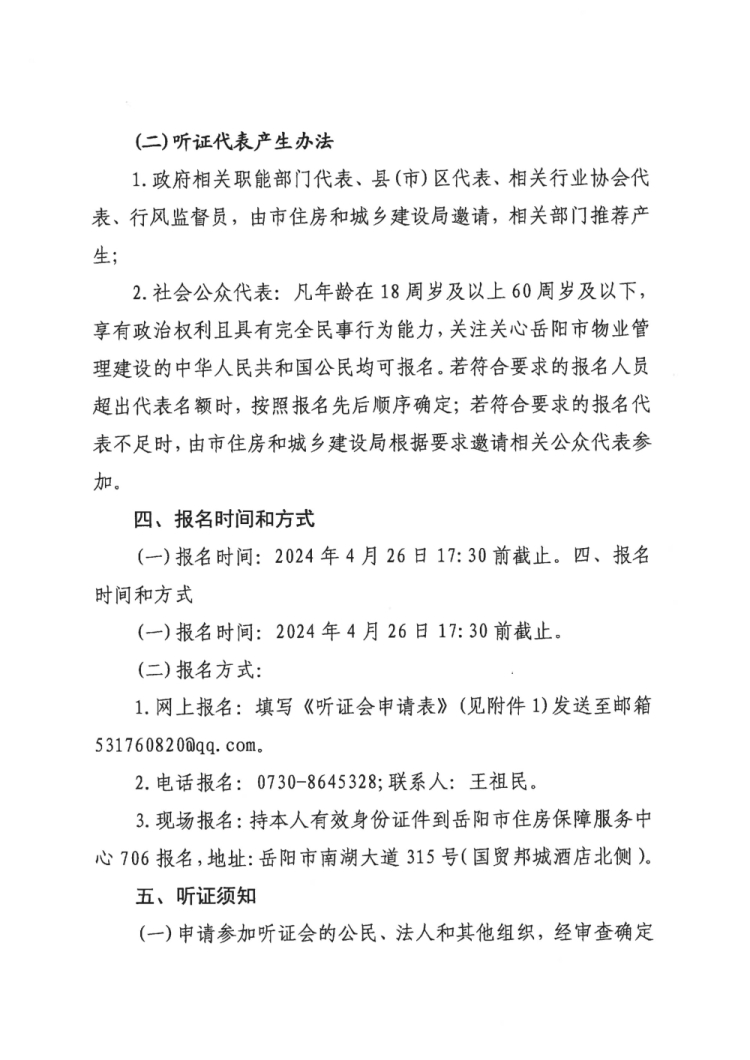 (二)听证代表产生办法

1.政府相关职能部门代表、县(市)区代表、相关行业协会代表、行风监督员，由市住房和城乡建设局邀请，相关部门推荐产生;

2.社会公众代表：凡年龄在18周岁及以上60周岁及以下，享有政治权利且具有完全民事行为能力，关注关心岳阳市物业管理建设的中华人民共和国公民均可报名。若符合要求的报名人员超出代表名额时，按照报名先后顺序确定；若符合要求的报名代表不足时，由市住房和城乡建设局根据要求邀请相关公众代表参加。

四、报名时间和方式

(一)报名时间：2024年4月26日17:30前截止。四、报名时间和方式

(一)报名时间：2024年4月26日17:30前截止。

(二)报名方式：

1.网上报名：填写《听证会申请表》(见附件1)发送至邮箱531760820@qq.com。

2.电话报名：0730-8645328;联系人：王祖民。

3.现场报名：持本人有效身份证件到岳阳市住房保障服务中心706报名，地址：岳阳市南湖大道315号(国贸邦城酒店北侧)。

五、听证须知

(一)申请参加听证会的公民、法人和其他组织，经审查确定